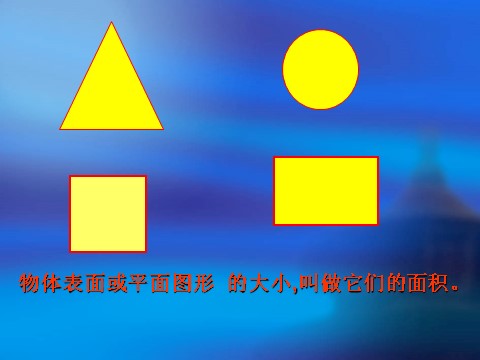 物体表面或平面图形 的大小,叫做它们的面积。